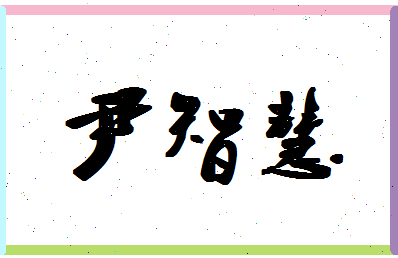 尹智慧